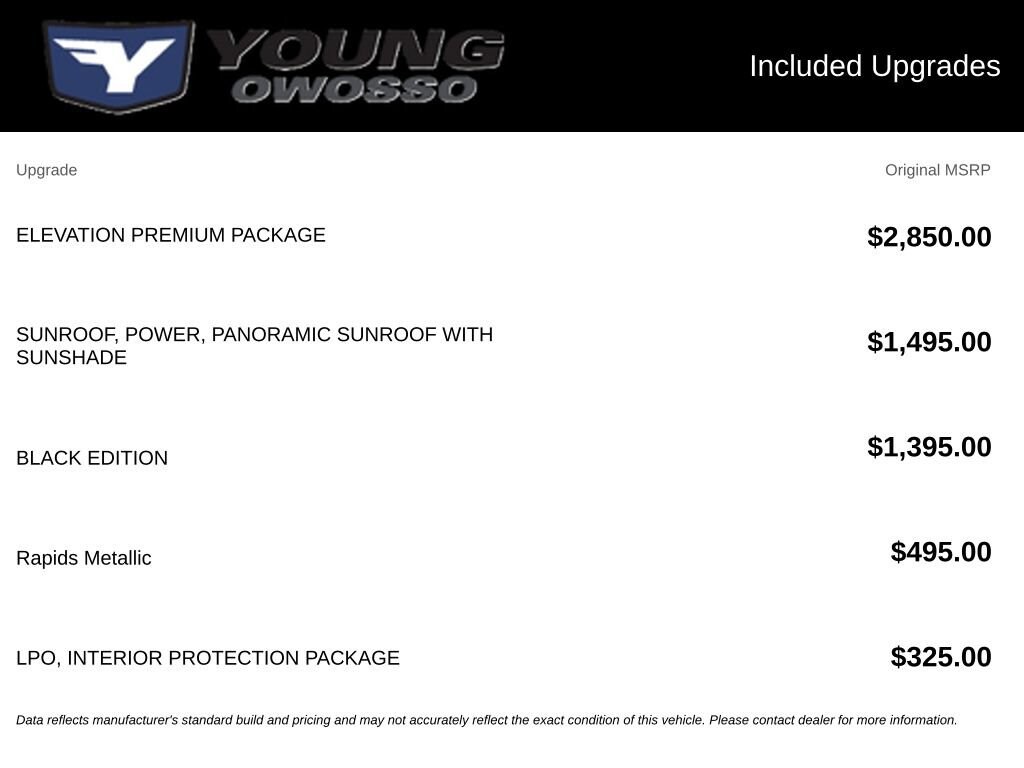 YOUNG
OWOSSO

Included Upgrades

| Upgrade | Original MSRP |
|---|---|
| ELEVATION PREMIUM PACKAGE | $2,850.00 |
| SUNROOF, POWER, PANORAMIC SUNROOF WITH SUNSHADE | $1,495.00 |
| BLACK EDITION | $1,395.00 |
| Rapids Metallic | $495.00 |
| LPO, INTERIOR PROTECTION PACKAGE | $325.00 |

Data reflects manufacturer's standard build and pricing and may not accurately reflect the exact condition of this vehicle. Please contact dealer for more information.